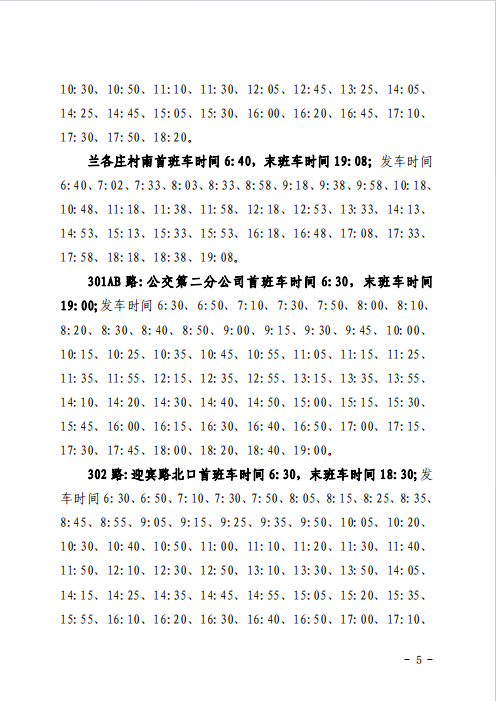 10:30、10:50、11:10、11:30、12:05、12:45、13:25、14:05、14:25、14:45、15:05、15:30、16:00、16:20、16:45、17:10、17:30、17:50、18:20。

兰各庄村南首班车时间 6:40，末班车时间 19:08；发车时间 6:40、7:02、7:33、8:03、8:33、8:58、9:18、9:38、9:58、10:18、10:48、11:18、11:38、11:58、12:18、12:53、13:33、14:13、14:53、15:13、15:33、15:53、16:18、16:48、17:08、17:33、17:58、18:18、18:38、19:08。

301AB 路：公交第二分公司首班车时间 6:30，末班车时间 19:00；发车时间 6:30、6:50、7:10、7:30、7:50、8:00、8:10、8:20、8:30、8:40、8:50、9:00、9:15、9:30、9:45、10:00、10:15、10:25、10:35、10:45、10:55、11:05、11:15、11:25、11:35、11:55、12:15、12:35、12:55、13:15、13:35、13:55、14:10、14:20、14:30、14:40、14:50、15:00、15:15、15:30、15:45、16:00、16:15、16:30、16:40、16:50、17:00、17:15、17:30、17:45、18:00、18:20、18:40、19:00。

302 路：迎宾路北口首班车时间 6:30，末班车时间 18:30；发车时间 6:30、6:50、7:10、7:30、7:50、8:05、8:15、8:25、8:35、8:45、8:55、9:05、9:15、9:25、9:35、9:50、10:05、10:20、10:30、10:40、10:50、11:00、11:10、11:20、11:30、11:40、11:50、12:10、12:30、12:50、13:10、13:30、13:50、14:05、14:15、14:25、14:35、14:45、14:55、15:05、15:20、15:35、15:55、16:10、16:20、16:30、16:40、16:50、17:00、17:10、

- 5 -